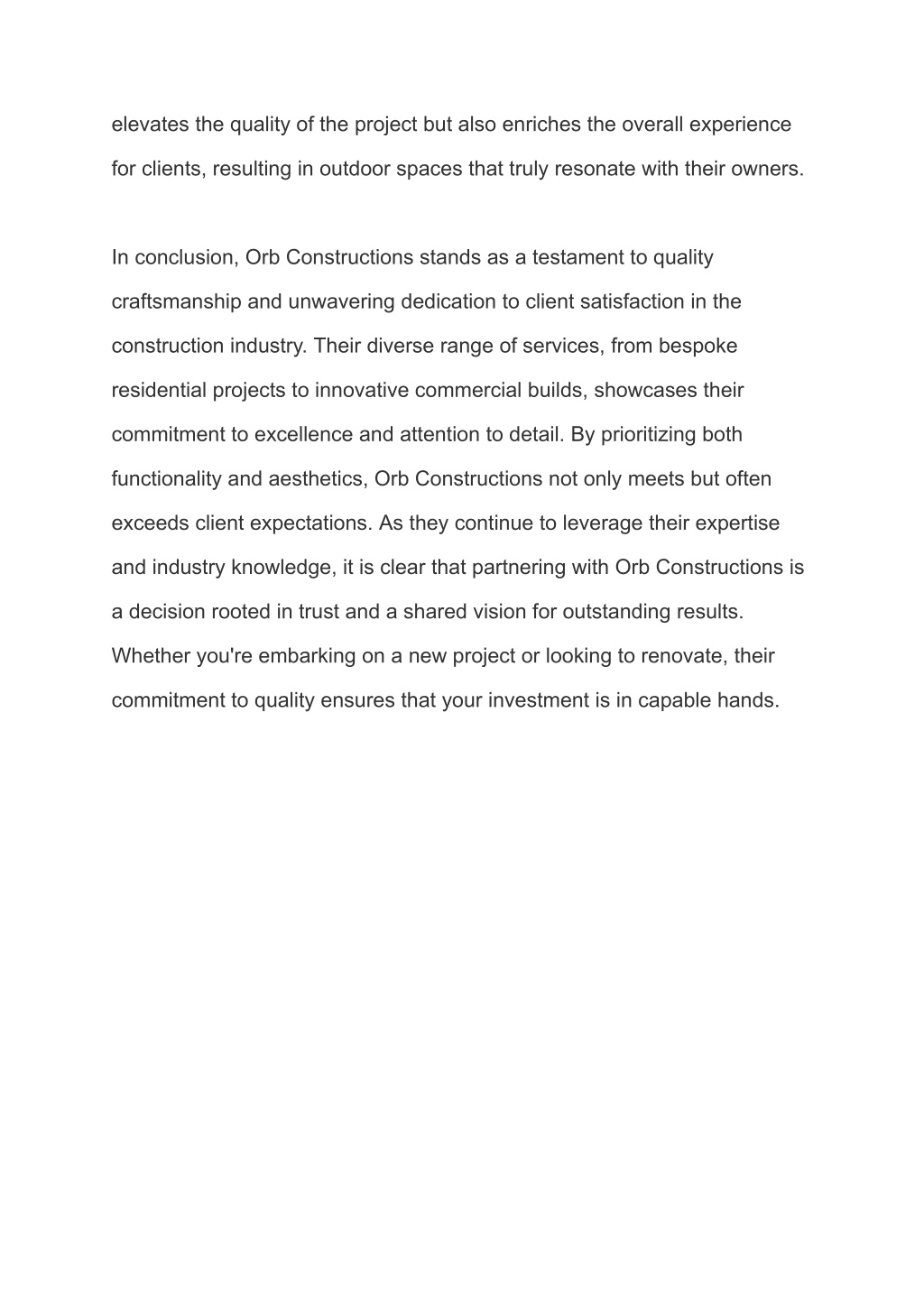 elevates the quality of the project but also enriches the overall experience for clients, resulting in outdoor spaces that truly resonate with their owners.

In conclusion, Orb Constructions stands as a testament to quality craftsmanship and unwavering dedication to client satisfaction in the construction industry. Their diverse range of services, from bespoke residential projects to innovative commercial builds, showcases their commitment to excellence and attention to detail. By prioritizing both functionality and aesthetics, Orb Constructions not only meets but often exceeds client expectations. As they continue to leverage their expertise and industry knowledge, it is clear that partnering with Orb Constructions is a decision rooted in trust and a shared vision for outstanding results. Whether you're embarking on a new project or looking to renovate, their commitment to quality ensures that your investment is in capable hands.